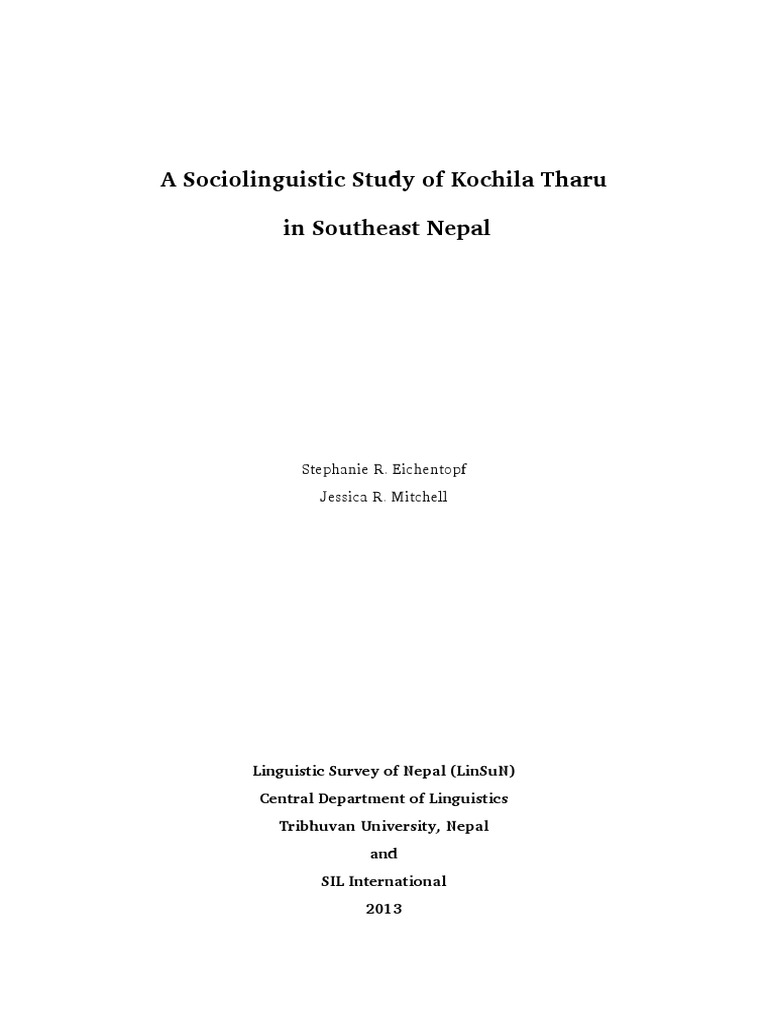 A Sociolinguistic Study of Kochila Tharu

in Southeast Nepal

Stephanie R. Eichentopf
Jessica R. Mitchell

Linguistic Survey of Nepal (LinSuN)
Central Department of Linguistics
Tribhuvan University, Nepal
and
SIL International
2013